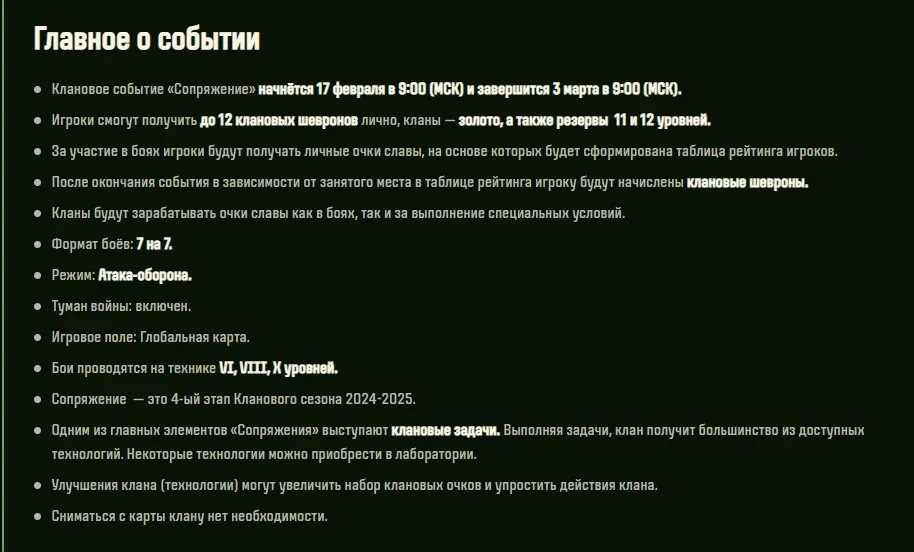 Главное о событии

- Клановое событие «Сопряжение» начнётся 17 февраля в 9:00 (МСК) и завершится 3 марта в 9:00 (МСК).
- Игроки смогут получить до 12 клановых шевронов лично, кланы — золото, а также резервы 11 и 12 уровней.
- За участие в боях игроки будут получать личные очки славы, на основе которых будет сформирована таблица рейтинга игроков.
- После окончания события в зависимости от занятого места в таблице рейтинга игроку будут начислены клановые шевроны.
- Кланы будут зарабатывать очки славы как в боях, так и за выполнение специальных условий.
- Формат боёв: 7 на 7.
- Режим: Атака-оборона.
- Туман войны: включен.
- Игровое поле: Глобальная карта.
- Бои проводятся на технике VI, VIII, X уровней.
- Сопряжение — это 4-ый этап Кланового сезона 2024-2025.
- Одним из главных элементов «Сопряжения» выступают клановые задачи. Выполняя задачи, клан получит большинство из доступных технологий. Некоторые технологии можно приобрести в лаборатории.
- Улучшения клана (технологии) могут увеличить набор клановых очков и упростить действия клана.
- Сниматься с карты клану нет необходимости.